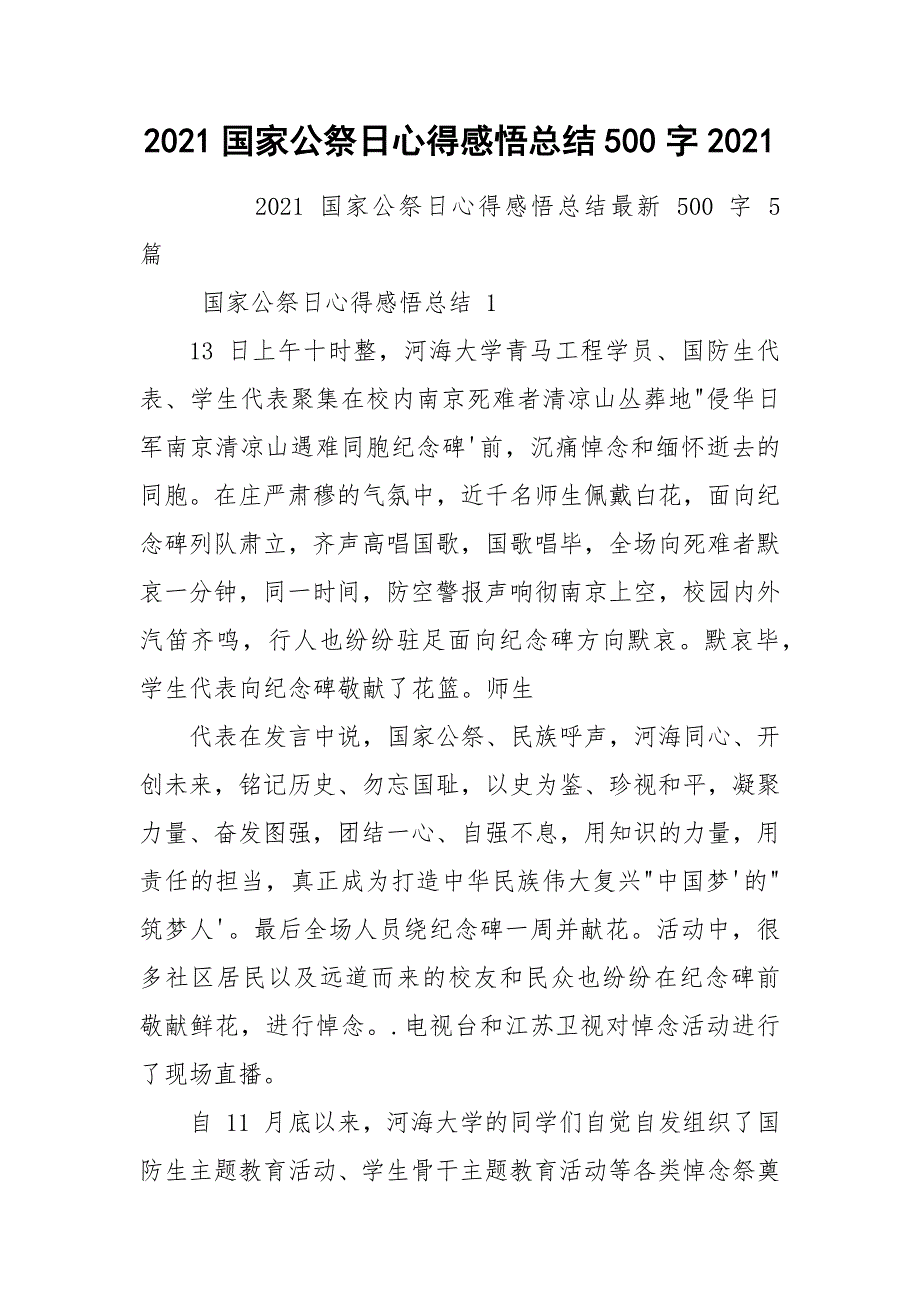 2021 国家公祭日心得感悟总结 500 字 2021

2021 国家公祭日心得感悟总结最新 500 字 5 篇

国家公祭日心得感悟总结 1

13 日上午十时整，河海大学青马工程学员、国防生代表、学生代表聚集在校内南京死难者清凉山丛葬地"侵华日军南京清凉山遇难同胞纪念碑'前，沉痛悼念和缅怀逝去的同胞。在庄严肃穆的气氛中，近千名师生佩戴白花，面向纪念碑列队肃立，齐声高唱国歌，国歌唱毕，全场向死难者默哀一分钟，同一时间，防空警报声响彻南京上空，校园内外汽笛齐鸣，行人也纷纷驻足面向纪念碑方向默哀。默哀毕，学生代表向纪念碑敬献了花篮。师生

代表在发言中说，国家公祭、民族呼声，河海同心、开创未来，铭记历史、勿忘国耻，以史为鉴、珍视和平，凝聚力量、奋发图强，团结一心、自强不息，用知识的力量，用责任的担当，真正成为打造中华民族伟大复兴"中国梦'的"筑梦人'。最后全场人员绕纪念碑一周并献花。活动中，很多社区居民以及远道而来的校友和民众也纷纷在纪念碑前敬献鲜花，进行悼念。.电视台和江苏卫视对悼念活动进行了现场直播。

自 11 月底以来，河海大学的同学们自觉自发组织了国防生主题教育活动、学生骨干主题教育活动等各类悼念祭奠